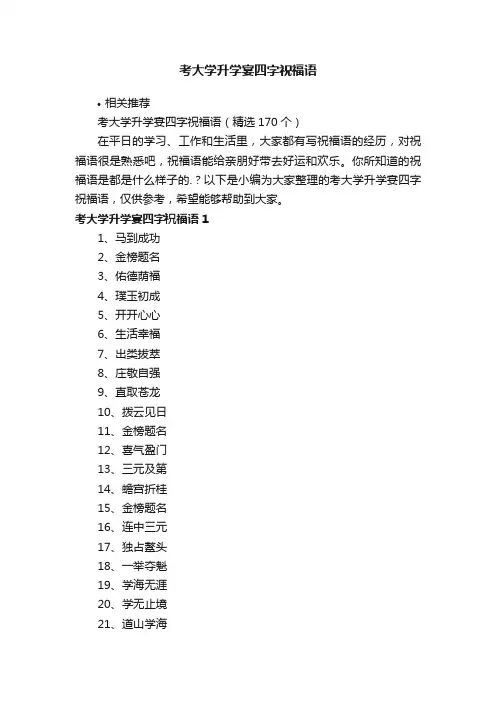 考大学升学宴四字祝福语

• 相关推荐

考大学升学宴四字祝福语（精选 170 个）

在平日的学习、工作和生活里，大家都有写祝福语的经历，对祝福语很是熟悉吧，祝福语能给亲朋好带去好运和欢乐。你所知道的祝福语是都是什么样子的.？以下是小编为大家整理的考大学升学宴四字祝福语，仅供参考，希望能够帮助到大家。

考大学升学宴四字祝福语 1

1、马到成功
2、金榜题名
3、佑德荫福
4、璞玉初成
5、开开心心
6、生活幸福
7、出类拔萃
8、庄敬自强
9、直取苍龙
10、拨云见日
11、金榜题名
12、喜气盈门
13、三元及第
14、蟾宫折桂
15、金榜题名
16、连中三元
17、独占鳌头
18、一举夺魁
19、学海无涯
20、学无止境
21、道山学海